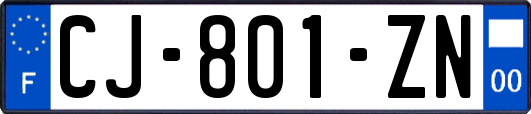 F
CJ-801-ZN
00